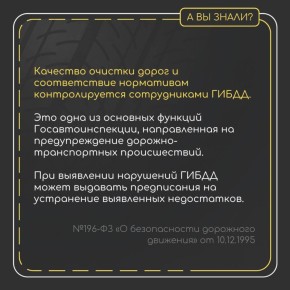 А ВЫ ЗНАЛИ?

Качество очистки дорог и соответствие нормативам контролируется сотрудниками ГИБДД.

Это одна из основных функций Госавтоинспекции, направленная на предупреждение дорожно-транспортных происшествий.

При выявлении нарушений ГИБДД может выдавать предписания на устранение выявленных недостатков.

№196-ФЗ «О безопасности дорожного движения» от 10.12.1995